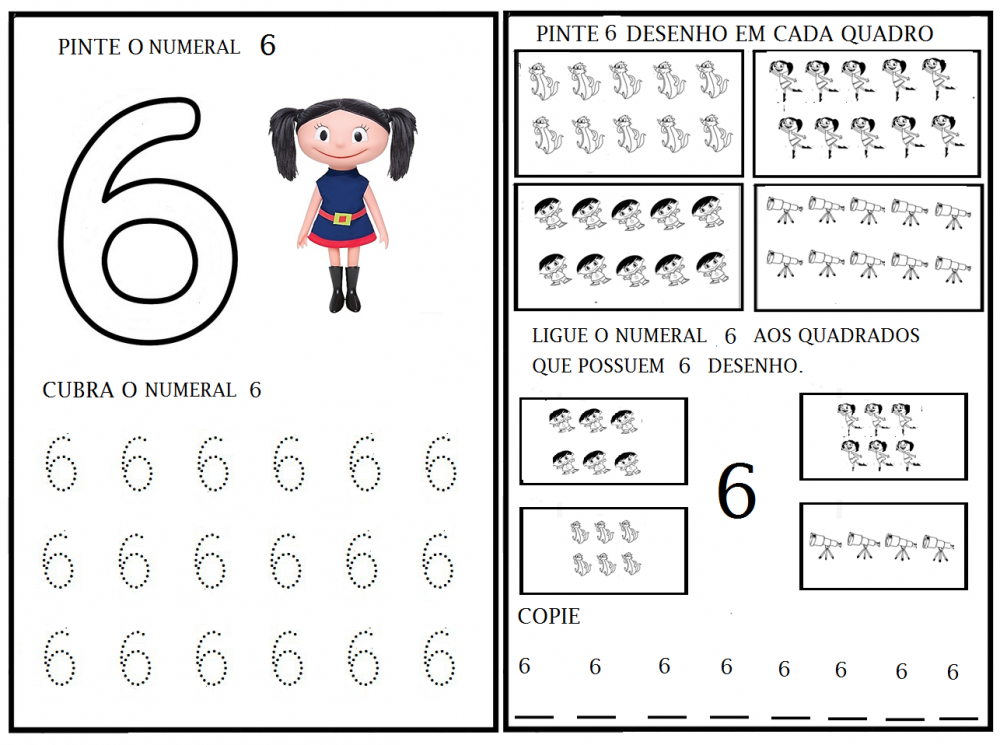 PINTE O NUMERAL 6

6

CUBRA O NUMERAL 6

6 6 6 6 6 6
6 6 6 6 6 6
6 6 6 6 6 6

PINTE 6 DESENHO EM CADA QUADRO

LIGUE O NUMERAL 6 AOS QUADRADOS QUE POSSUEM 6 DESENHO.

6

COPIE

6 6 6 6 6 6 6 6